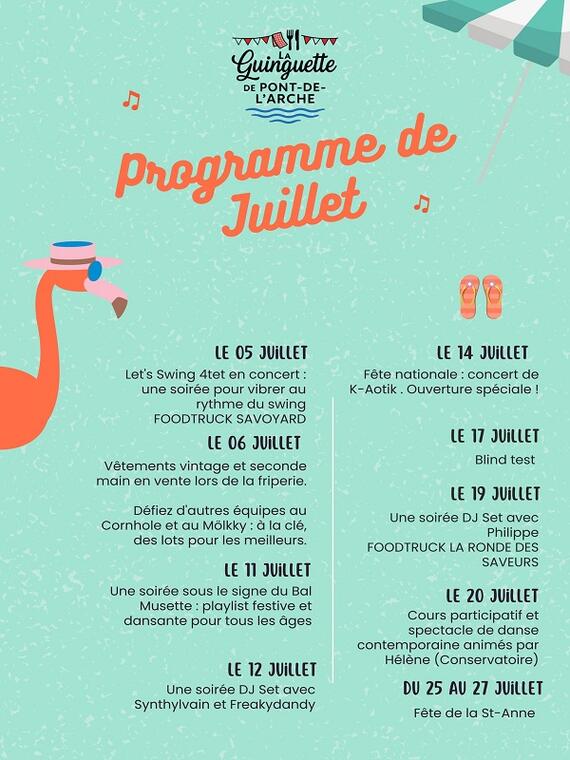 LA Guinguette DE PONT-DE-L'ARCHE

Programme de Juillet

LE 05 JUILLET

Let's Swing 4tet en concert : une soirée pour vibrer au rythme du swing
FOODTRUCK SAVOYARD

LE 06 JUILLET

Vêtements vintage et seconde main en vente lors de la friperie.

Défiez d'autres équipes au Cornhole et au Mölkky : à la clé, des lots pour les meilleurs.

LE 11 JUILLET

Une soirée sous le signe du Bal Musette : playlist festive et dansante pour tous les âges

LE 12 JUILLET

Une soirée DJ Set avec Synthylvain et Freakydandy

LE 14 JUILLET

Fête nationale : concert de K-Aotik . Ouverture spéciale !

LE 17 JUILLET

Blind test

LE 19 JUILLET

Une soirée DJ Set avec Philippe
FOODTRUCK LA RONDE DES SAVEURS

LE 20 JUILLET

Cours participatif et spectacle de danse contemporaine animés par Hélène (Conservatoire)

DU 25 AU 27 JUILLET

Fête de la St-Anne